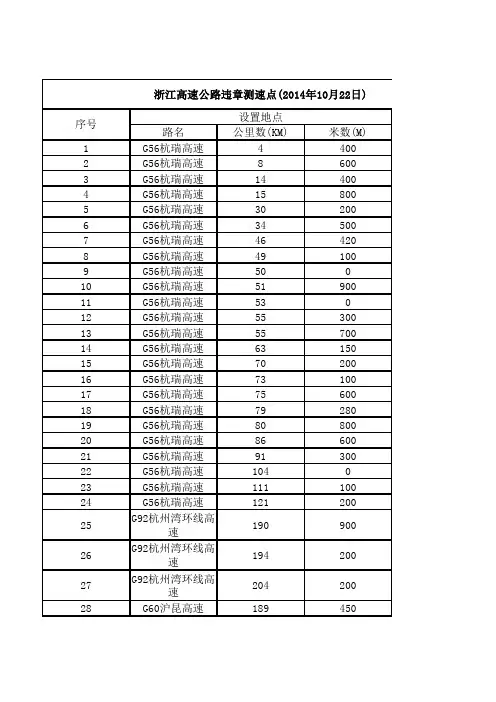 浙江高速公路违章测速点(2014年10月22日)

| 序号 | 设置地点 | | |
|---|---|---|---|
| | 路名 | 公里数(KM) | 米数(M) |
| 1 | G56杭瑞高速 | 4 | 400 |
| 2 | G56杭瑞高速 | 8 | 600 |
| 3 | G56杭瑞高速 | 14 | 400 |
| 4 | G56杭瑞高速 | 15 | 800 |
| 5 | G56杭瑞高速 | 30 | 200 |
| 6 | G56杭瑞高速 | 34 | 500 |
| 7 | G56杭瑞高速 | 46 | 420 |
| 8 | G56杭瑞高速 | 49 | 100 |
| 9 | G56杭瑞高速 | 50 | 0 |
| 10 | G56杭瑞高速 | 51 | 900 |
| 11 | G56杭瑞高速 | 53 | 0 |
| 12 | G56杭瑞高速 | 55 | 300 |
| 13 | G56杭瑞高速 | 55 | 700 |
| 14 | G56杭瑞高速 | 63 | 150 |
| 15 | G56杭瑞高速 | 70 | 200 |
| 16 | G56杭瑞高速 | 73 | 100 |
| 17 | G56杭瑞高速 | 75 | 600 |
| 18 | G56杭瑞高速 | 79 | 280 |
| 19 | G56杭瑞高速 | 80 | 800 |
| 20 | G56杭瑞高速 | 86 | 600 |
| 21 | G56杭瑞高速 | 91 | 300 |
| 22 | G56杭瑞高速 | 104 | 0 |
| 23 | G56杭瑞高速 | 111 | 100 |
| 24 | G56杭瑞高速 | 121 | 200 |
| 25 | G92杭州湾环线高速 | 190 | 900 |
| 26 | G92杭州湾环线高速 | 194 | 200 |
| 27 | G92杭州湾环线高速 | 204 | 200 |
| 28 | G60沪昆高速 | 189 | 450 |